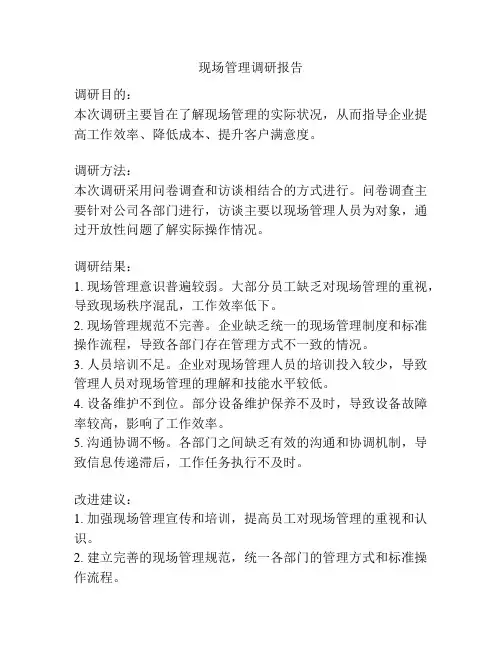 现场管理调研报告

调研目的：
本次调研主要旨在了解现场管理的实际状况，从而指导企业提高工作效率、降低成本、提升客户满意度。

调研方法：
本次调研采用问卷调查和访谈相结合的方式进行。问卷调查主要针对公司各部门进行，访谈主要以现场管理人员为对象，通过开放性问题了解实际操作情况。

调研结果：
1. 现场管理意识普遍较弱。大部分员工缺乏对现场管理的重视，导致现场秩序混乱，工作效率低下。
2. 现场管理规范不完善。企业缺乏统一的现场管理制度和标准操作流程，导致各部门存在管理方式不一致的情况。
3. 人员培训不足。企业对现场管理人员的培训投入较少，导致管理人员对现场管理的理解和技能水平较低。
4. 设备维护不到位。部分设备维护保养不及时，导致设备故障率较高，影响了工作效率。
5. 沟通协调不畅。各部门之间缺乏有效的沟通和协调机制，导致信息传递滞后，工作任务执行不及时。

改进建议：
1. 加强现场管理宣传和培训，提高员工对现场管理的重视和认识。
2. 建立完善的现场管理规范，统一各部门的管理方式和标准操作流程。